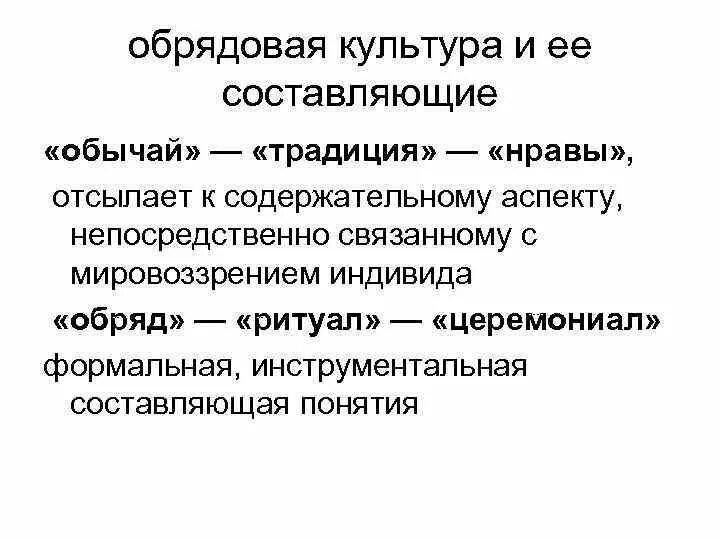 обрядовая культура и ее составляющие

«обычай» — «традиция» — «нравы»,

отсылает к содержательному аспекту, непосредственно связанному с мировоззрением индивида

«обряд» — «ритуал» — «церемониал»

формальная, инструментальная составляющая понятия